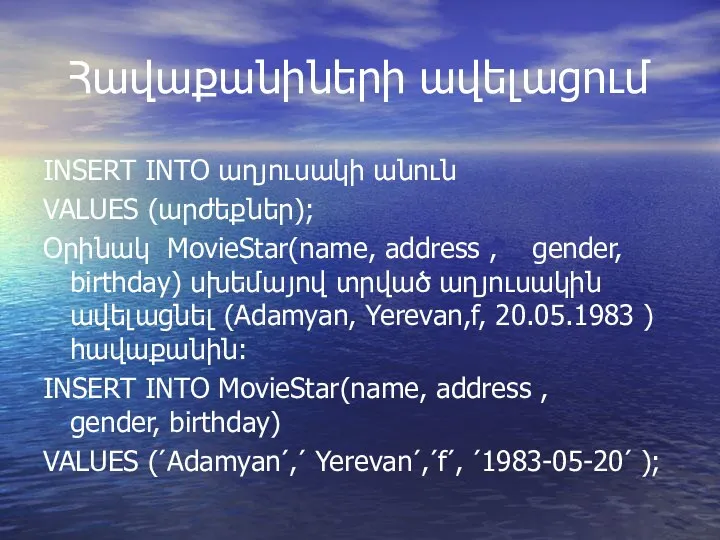 Հավաքանիների ավելացում

INSERT INTO աղյուսակի անուն

VALUES (արժեքներ);

Օրինակ MovieStar(name, address , gender, birthday) սխեմայով տրված աղյուսակին ավելացնել (Adamyan, Yerevan,f, 20.05.1983 ) հավաքանին:

INSERT INTO MovieStar(name, address , gender, birthday)

VALUES (΄Adamyan΄,΄ Yerevan΄,΄f΄, ΄1983-05-20΄ );